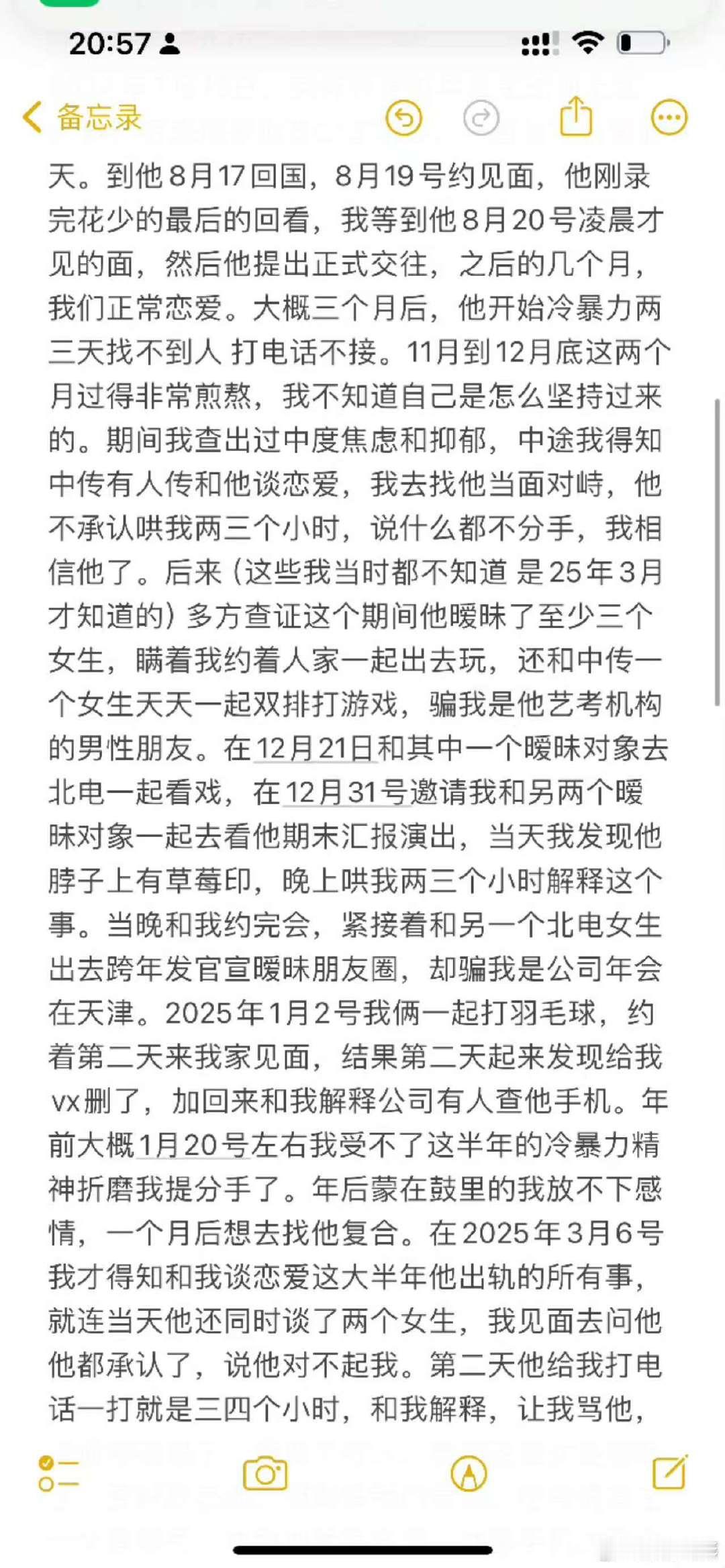 20:57

备忘录

天。到他8月17回国，8月19号约见面，他刚录完花少的最后的回看，我等到他8月20号凌晨才见的面，然后他提出正式交往，之后的几个月，我们正常恋爱。大概三个月后，他开始冷暴力两三天找不到人 打电话不接。11月到12月底这两个月过得非常煎熬，我不知道自己是怎么坚持过来的。期间我查出过中度焦虑和抑郁，中途我得知中传有人传和他谈恋爱，我去找他当面对峙，他不承认哄我两三个小时，说什么都不分手，我相信他了。后来（这些我当时都不知道 是25年3月才知道的）多方查证这个期间他暧昧了至少三个女生，瞒着我约着人家一起出去玩，还和中传一个女生天天一起双排打游戏，骗我是他艺考机构的男性朋友。在12月21日和其中一个暧昧对象去北电一起看戏，在12月31号邀请我和另两个暧昧对象一起去看他期末汇报演出，当天我发现他脖子上有草莓印，晚上哄我两三个小时解释这个事。当晚和我约完会，紧接着和另一个北电女生出去跨年发官宣暧昧朋友圈，却骗我是公司年会在天津。2025年1月2号我俩一起打羽毛球，约着第二天来我家见面，结果第二天起来发现给我vx删了，加回来和我解释公司有人查他手机。年前大概1月20号左右我受不了这半年的冷暴力精神折磨我提分手了。年后蒙在鼓里的我放不下感情，一个月后想去找他复合。在2025年3月6号我才得知和我谈恋爱这大半年他出轨的所有事，就连当天他还同时谈了两个女生，我见面去问他他都承认了，说他对不起我。第二天他给我打电话一打就是三四个小时，和我解释，让我骂他，